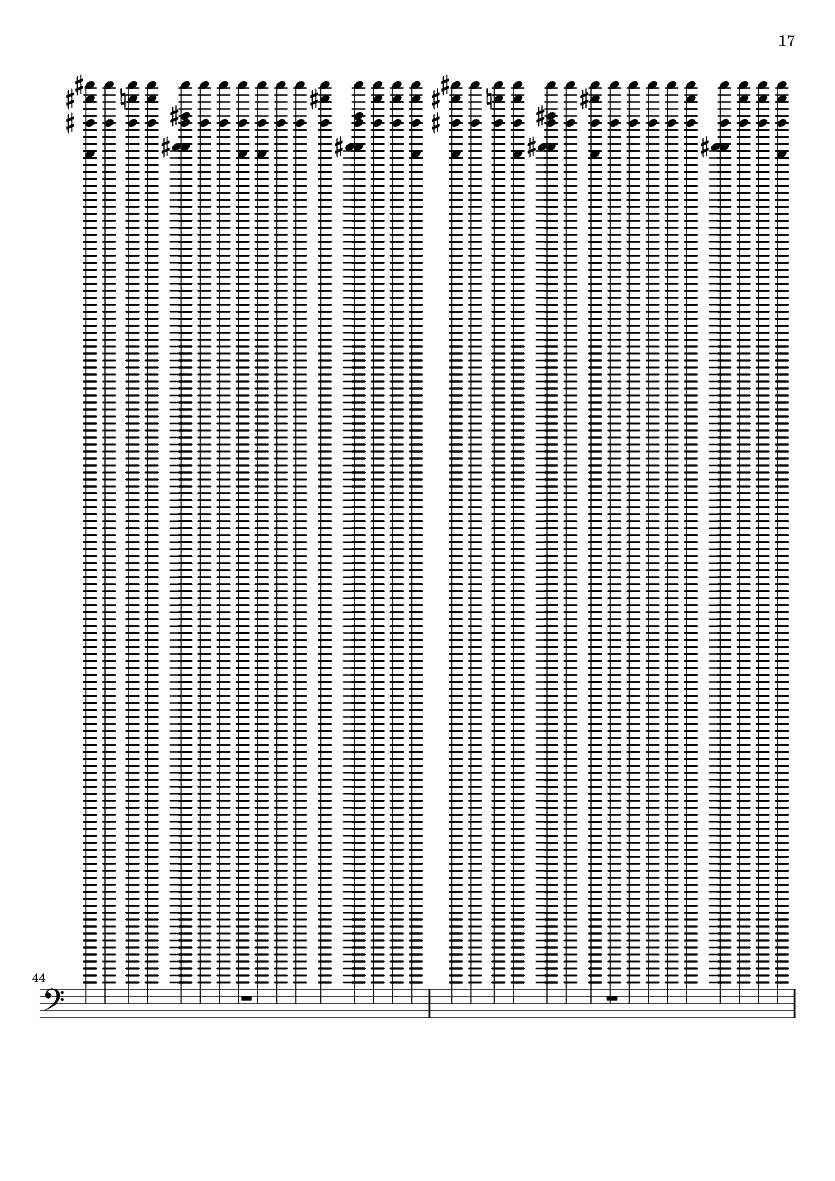 17

44